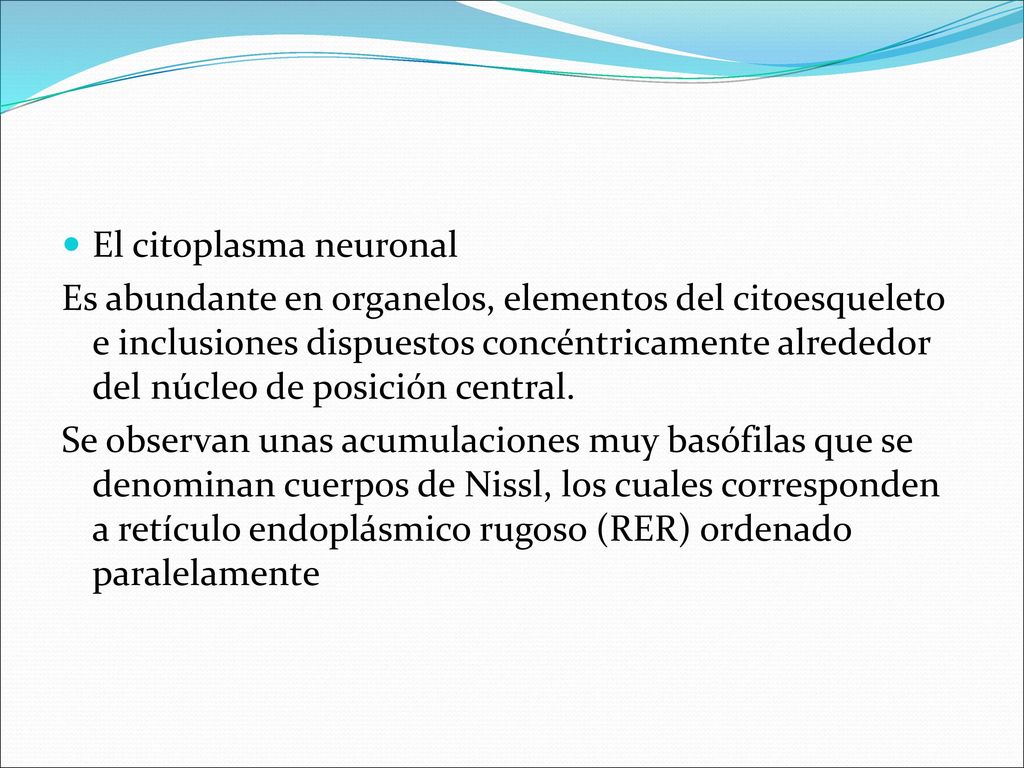 El citoplasma neuronal

Es abundante en organelos, elementos del citoesqueleto e inclusiones dispuestos concéntricamente alrededor del núcleo de posición central.

Se observan unas acumulaciones muy basófilas que se denominan cuerpos de Nissl, los cuales corresponden a retículo endoplásmico rugoso (RER) ordenado paralelamente